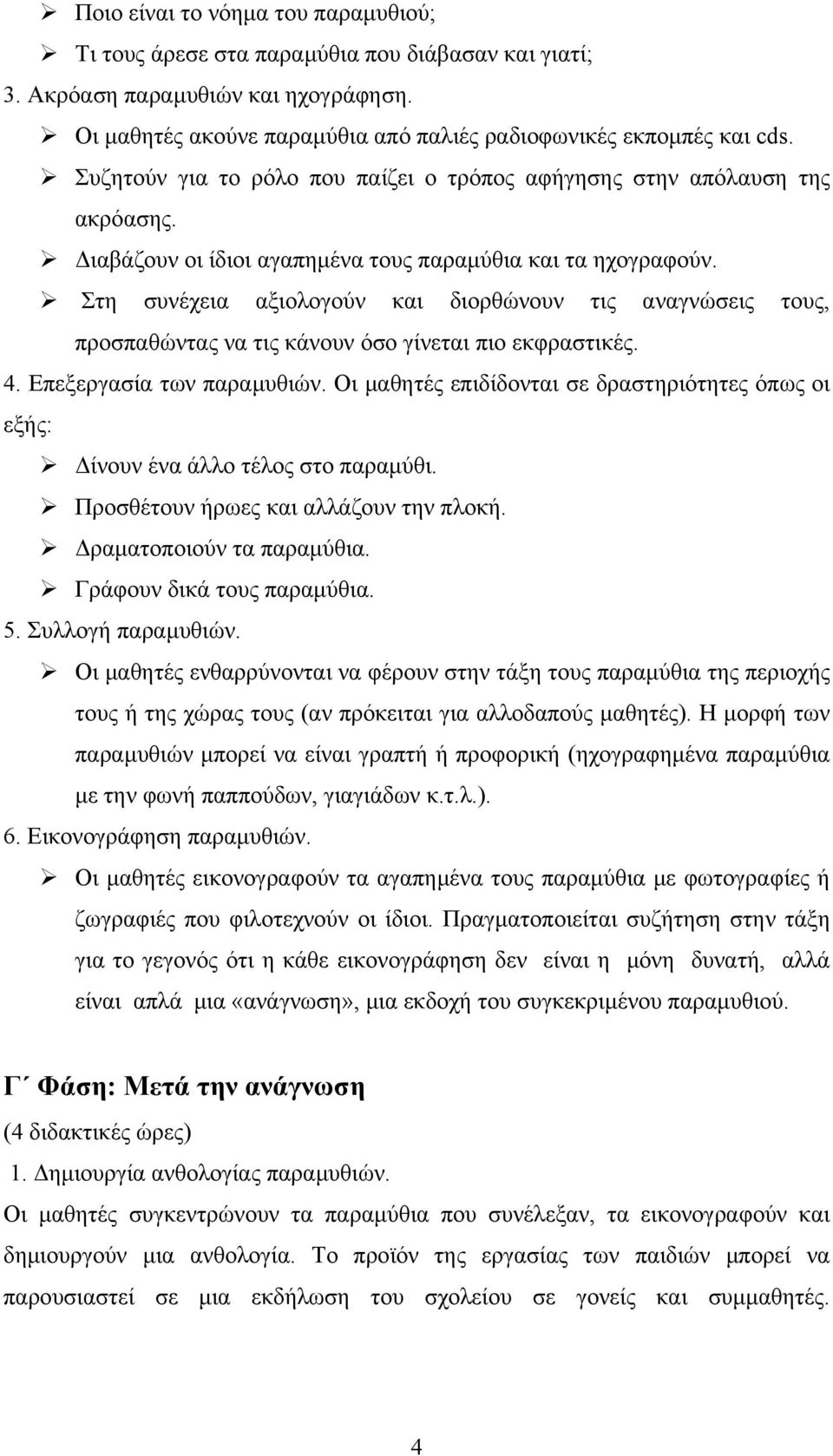 ➢ Ποιο είναι το νόημα του παραμυθιού;
➢ Τι τους άρεσε στα παραμύθια που διάβασαν και γιατί;
3. Ακρόαση παραμυθιών και ηχογράφηση.
➢ Οι μαθητές ακούνε παραμύθια από παλιές ραδιοφωνικές εκπομπές και cds.
➢ Συζητούν για το ρόλο που παίζει ο τρόπος αφήγησης στην απόλαυση της ακρόασης.
➢ Διαβάζουν οι ίδιοι αγαπημένα τους παραμύθια και τα ηχογραφούν.
➢ Στη συνέχεια αξιολογούν και διορθώνουν τις αναγνώσεις τους, προσπαθώντας να τις κάνουν όσο γίνεται πιο εκφραστικές.
4. Επεξεργασία των παραμυθιών. Οι μαθητές επιδίδονται σε δραστηριότητες όπως οι εξής:
➢ Δίνουν ένα άλλο τέλος στο παραμύθι.
➢ Προσθέτουν ήρωες και αλλάζουν την πλοκή.
➢ Δραματοποιούν τα παραμύθια.
➢ Γράφουν δικά τους παραμύθια.
5. Συλλογή παραμυθιών.
➢ Οι μαθητές ενθαρρύνονται να φέρουν στην τάξη τους παραμύθια της περιοχής τους ή της χώρας τους (αν πρόκειται για αλλοδαπούς μαθητές). Η μορφή των παραμυθιών μπορεί να είναι γραπτή ή προφορική (ηχογραφημένα παραμύθια με την φωνή παππούδων, γιαγιάδων κ.τ.λ.).
6. Εικονογράφηση παραμυθιών.
➢ Οι μαθητές εικονογραφούν τα αγαπημένα τους παραμύθια με φωτογραφίες ή ζωγραφιές που φιλοτεχνούν οι ίδιοι. Πραγματοποιείται συζήτηση στην τάξη για το γεγονός ότι η κάθε εικονογράφηση δεν είναι η μόνη δυνατή, αλλά είναι απλά μια «ανάγνωση», μια εκδοχή του συγκεκριμένου παραμυθιού.

Γ΄ Φάση: Μετά την ανάγνωση
(4 διδακτικές ώρες)
1. Δημιουργία ανθολογίας παραμυθιών.
Οι μαθητές συγκεντρώνουν τα παραμύθια που συνέλεξαν, τα εικονογραφούν και δημιουργούν μια ανθολογία. Το προϊόν της εργασίας των παιδιών μπορεί να παρουσιαστεί σε μια εκδήλωση του σχολείου σε γονείς και συμμαθητές.

4